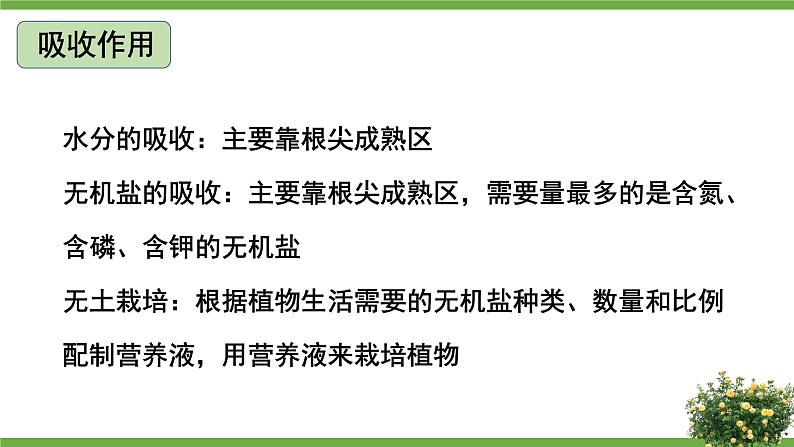 吸收作用

水分的吸收：主要靠根尖成熟区

无机盐的吸收：主要靠根尖成熟区，需要量最多的是含氮、含磷、含钾的无机盐

无土栽培：根据植物生活需要的无机盐种类、数量和比例配制营养液，用营养液来栽培植物